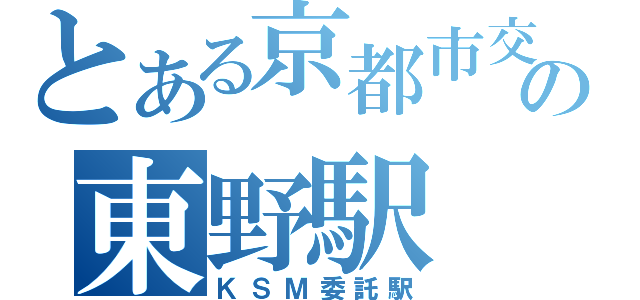 とある京都市交の
東野駅
ＫＳＭ委託駅